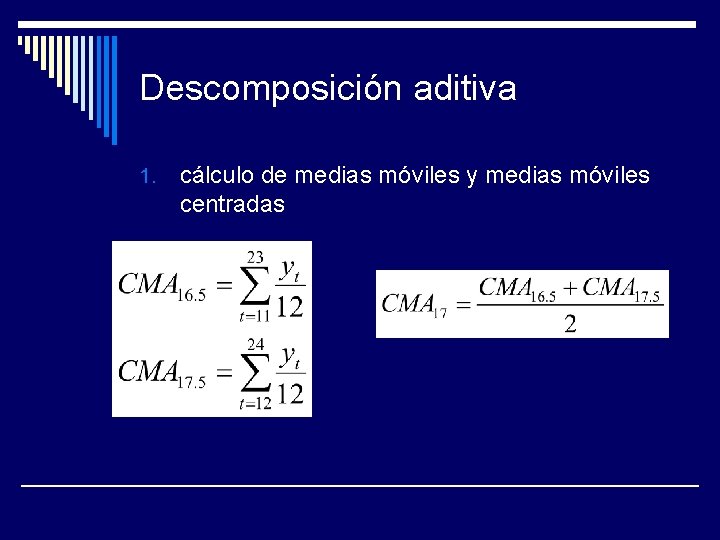 Descomposición aditiva

1. cálculo de medias móviles y medias móviles centradas

$CMA_{16.5} = \sum_{t=11}^{23} \frac{y_t}{12}$

$CMA_{17.5} = \sum_{t=12}^{24} \frac{y_t}{12}$

$CMA_{17} = \frac{CMA_{16.5} + CMA_{17.5}}{2}$